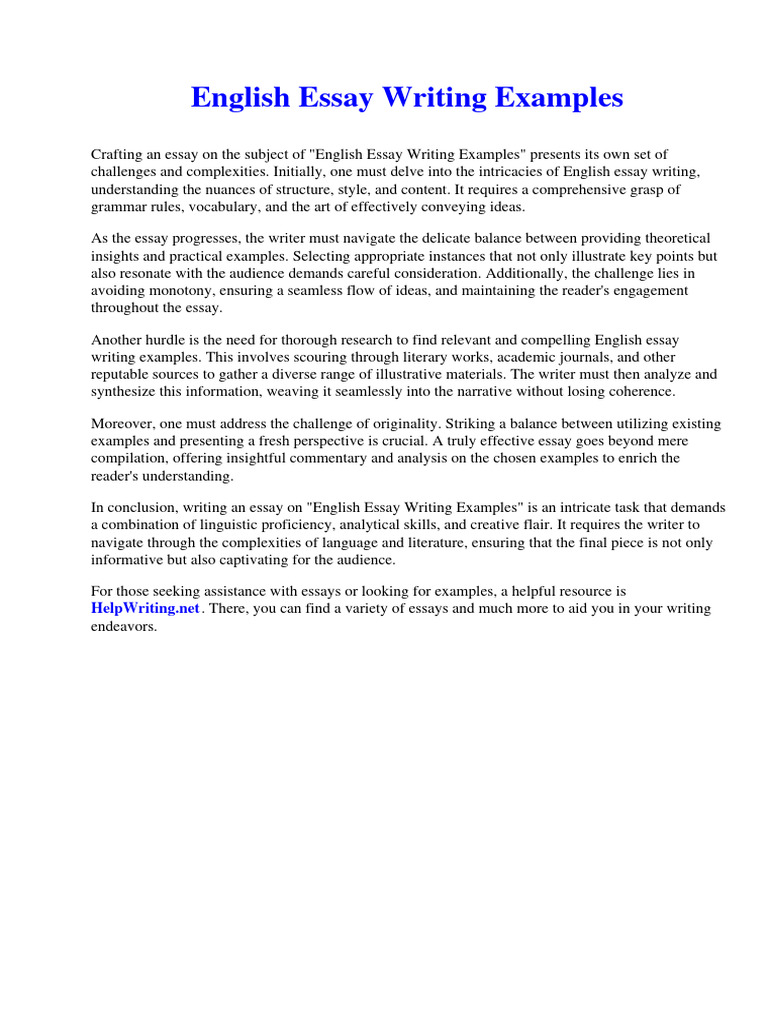 English Essay Writing Examples

Crafting an essay on the subject of "English Essay Writing Examples" presents its own set of challenges and complexities. Initially, one must delve into the intricacies of English essay writing, understanding the nuances of structure, style, and content. It requires a comprehensive grasp of grammar rules, vocabulary, and the art of effectively conveying ideas.

As the essay progresses, the writer must navigate the delicate balance between providing theoretical insights and practical examples. Selecting appropriate instances that not only illustrate key points but also resonate with the audience demands careful consideration. Additionally, the challenge lies in avoiding monotony, ensuring a seamless flow of ideas, and maintaining the reader's engagement throughout the essay.

Another hurdle is the need for thorough research to find relevant and compelling English essay writing examples. This involves scouring through literary works, academic journals, and other reputable sources to gather a diverse range of illustrative materials. The writer must then analyze and synthesize this information, weaving it seamlessly into the narrative without losing coherence.

Moreover, one must address the challenge of originality. Striking a balance between utilizing existing examples and presenting a fresh perspective is crucial. A truly effective essay goes beyond mere compilation, offering insightful commentary and analysis on the chosen examples to enrich the reader's understanding.

In conclusion, writing an essay on "English Essay Writing Examples" is an intricate task that demands a combination of linguistic proficiency, analytical skills, and creative flair. It requires the writer to navigate through the complexities of language and literature, ensuring that the final piece is not only informative but also captivating for the audience.

For those seeking assistance with essays or looking for examples, a helpful resource is HelpWriting.net. There, you can find a variety of essays and much more to aid you in your writing endeavors.